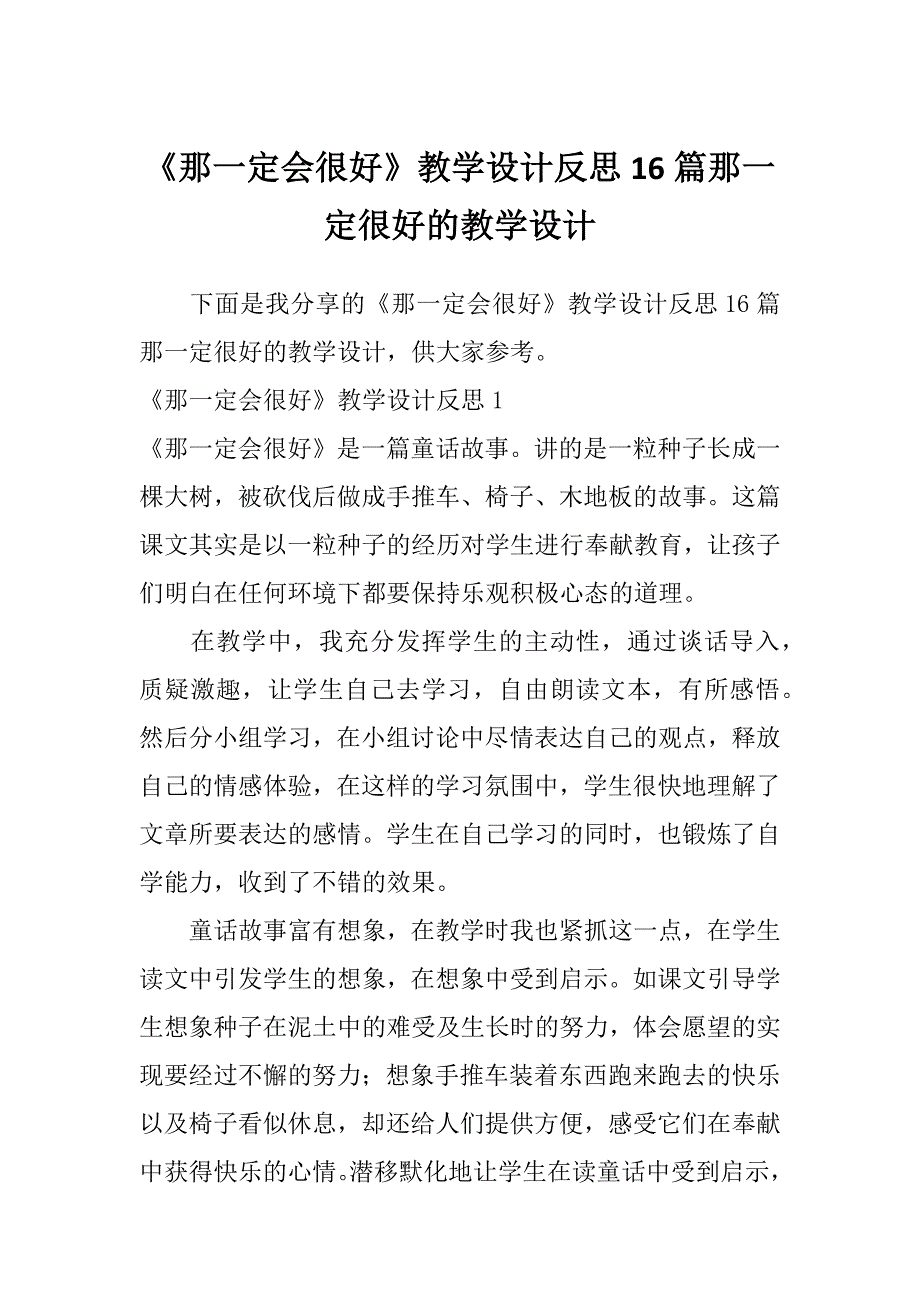 《那一定会很好》教学设计反思16篇那一定很好的教学设计

下面是我分享的《那一定会很好》教学设计反思16篇那一定很好的教学设计，供大家参考。

《那一定会很好》教学设计反思1

《那一定会很好》是一篇童话故事。讲的是一粒种子长成一棵大树，被砍伐后做成手推车、椅子、木地板的故事。这篇课文其实是以一粒种子的经历对学生进行奉献教育，让孩子们明白在任何环境下都要保持乐观积极心态的道理。

在教学中，我充分发挥学生的主动性，通过谈话导入，质疑激趣，让学生自己去学习，自由朗读文本，有所感悟。然后分小组学习，在小组讨论中尽情表达自己的观点，释放自己的情感体验，在这样的学习氛围中，学生很快地理解了文章所要表达的感情。学生在自己学习的同时，也锻炼了自学能力，收到了不错的效果。

童话故事富有想象，在教学时我也紧抓这一点，在学生读文中引发学生的想象，在想象中受到启示。如课文引导学生想象种子在泥土中的难受及生长时的努力，体会愿望的实现要经过不懈的努力；想象手推车装着东西跑来跑去的快乐以及椅子看似休息，却还给人们提供方便，感受它们在奉献中获得快乐的心情。潜移默化地让学生在读童话中受到启示，